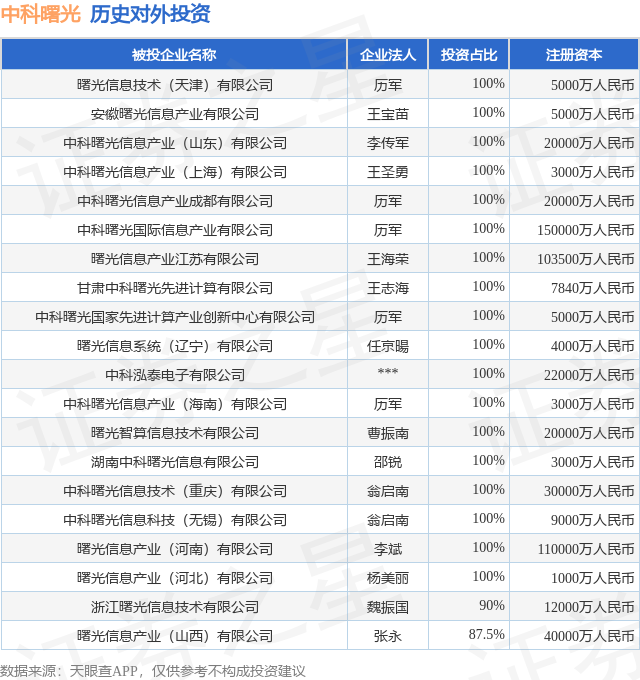 中科曙光 历史对外投资

| 被投企业名称 | 企业法人 | 投资占比 | 注册资本 |
|---|---|---|---|
| 曙光信息技术（天津）有限公司 | 历军 | 100% | 5000万人民币 |
| 安徽曙光信息产业有限公司 | 王宝苗 | 100% | 5000万人民币 |
| 中科曙光信息产业（山东）有限公司 | 李传军 | 100% | 20000万人民币 |
| 中科曙光信息产业（上海）有限公司 | 王圣勇 | 100% | 3000万人民币 |
| 中科曙光信息产业成都有限公司 | 历军 | 100% | 20000万人民币 |
| 中科曙光国际信息产业有限公司 | 历军 | 100% | 150000万人民币 |
| 曙光信息产业江苏有限公司 | 王海荣 | 100% | 103500万人民币 |
| 甘肃中科曙光先进计算有限公司 | 王志海 | 100% | 7840万人民币 |
| 中科曙光国家先进计算产业创新中心有限公司 | 历军 | 100% | 5000万人民币 |
| 曙光信息系统（辽宁）有限公司 | 任京暘 | 100% | 4000万人民币 |
| 中科泓泰电子有限公司 | *** | 100% | 22000万人民币 |
| 中科曙光信息产业（海南）有限公司 | 历军 | 100% | 3000万人民币 |
| 曙光智算信息技术有限公司 | 曹振南 | 100% | 20000万人民币 |
| 湖南中科曙光信息有限公司 | 邵锐 | 100% | 3000万人民币 |
| 中科曙光信息技术（重庆）有限公司 | 翁启南 | 100% | 30000万人民币 |
| 中科曙光信息科技（无锡）有限公司 | 翁启南 | 100% | 9000万人民币 |
| 曙光信息产业（河南）有限公司 | 李斌 | 100% | 110000万人民币 |
| 曙光信息产业（河北）有限公司 | 杨美丽 | 100% | 1000万人民币 |
| 浙江曙光信息技术有限公司 | 魏振国 | 90% | 12000万人民币 |
| 曙光信息产业（山西）有限公司 | 张永 | 87.5% | 40000万人民币 |

数据来源：天眼查APP，仅供参考不构成投资建议